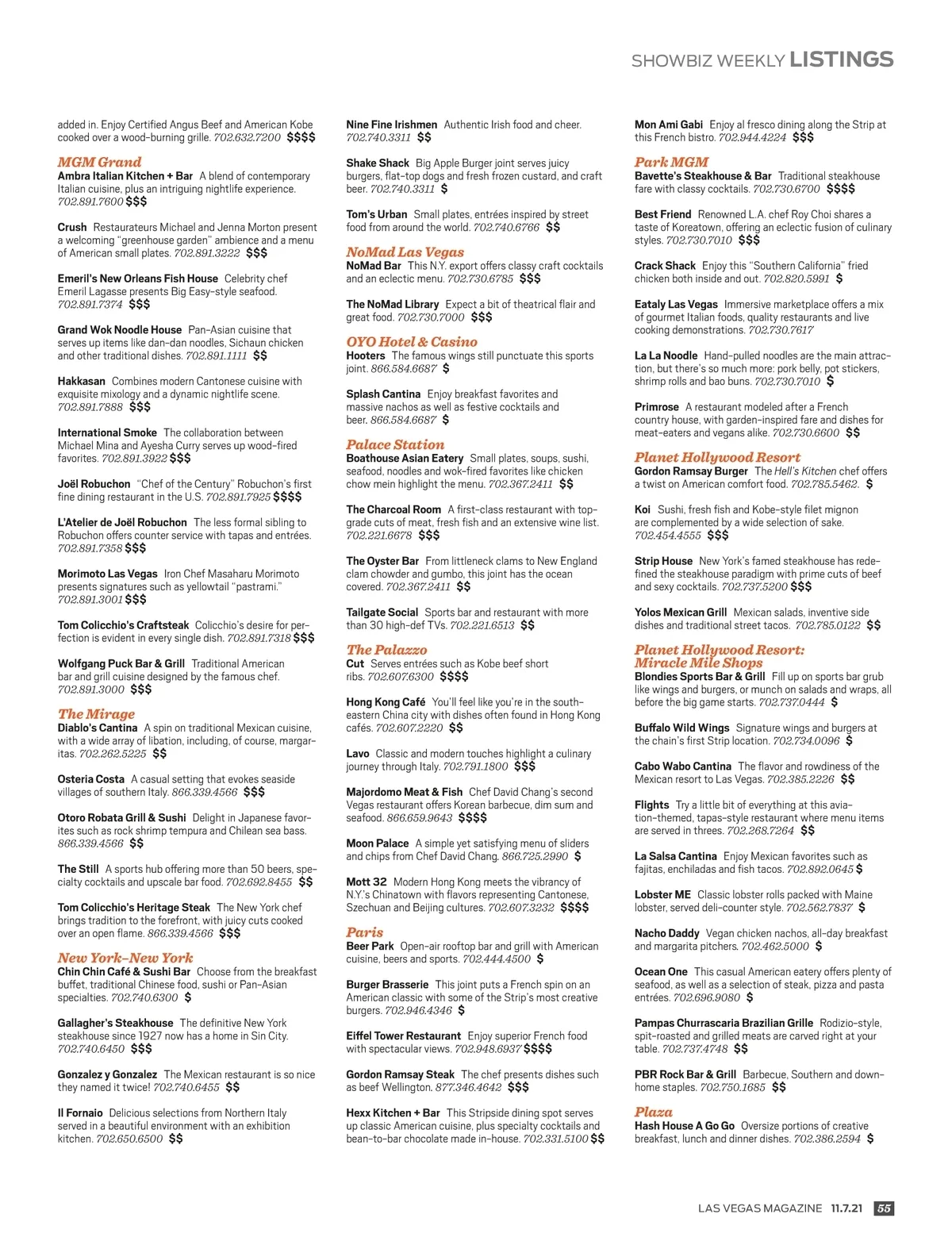 SHOWBIZ WEEKLY LISTINGS

added in. Enjoy Certified Angus Beef and American Kobe cooked over a wood-burning grille. 702.632.7200 $$$$

MGM Grand
Ambra Italian Kitchen + Bar A blend of contemporary Italian cuisine, plus an intriguing nightlife experience. 702.891.7600 $$$

Crush Restaurateurs Michael and Jenna Morton present a welcoming "greenhouse garden" ambience and a menu of American small plates. 702.891.3222 $$$

Emeril's New Orleans Fish House Celebrity chef Emeril Lagasse presents Big Easy-style seafood. 702.891.7374 $$$

Grand Wok Noodle House Pan-Asian cuisine that serves up items like dan-dan noodles, Sichaun chicken and other traditional dishes. 702.891.1111 $$

Hakkasan Combines modern Cantonese cuisine with exquisite mixology and a dynamic nightlife scene. 702.891.7888 $$$

International Smoke The collaboration between Michael Mina and Ayesha Curry serves up wood-fired favorites. 702.891.3922 $$$

Joël Robuchon "Chef of the Century" Robuchon's first fine dining restaurant in the U.S. 702.891.7925 $$$$

L'Atelier de Joël Robuchon The less formal sibling to Robuchon offers counter service with tapas and entrées. 702.891.7358 $$$

Morimoto Las Vegas Iron Chef Masaharu Morimoto presents signatures such as yellowtail "pastrami." 702.891.3001 $$$

Tom Colicchio's Craftsteak Colicchio's desire for perfection is evident in every single dish. 702.891.7318 $$$

Wolfgang Puck Bar & Grill Traditional American bar and grill cuisine designed by the famous chef. 702.891.3000 $$$

The Mirage
Diablo's Cantina A spin on traditional Mexican cuisine, with a wide array of libation, including, of course, margaritas. 702.262.5225 $$

Osteria Costa A casual setting that evokes seaside villages of southern Italy. 866.339.4566 $$$

Otoro Robata Grill & Sushi Delight in Japanese favorites such as rock shrimp tempura and Chilean sea bass. 866.339.4566 $$

The Still A sports hub offering more than 50 beers, specialty cocktails and upscale bar food. 702.692.8455 $$

Tom Colicchio's Heritage Steak The New York chef brings tradition to the forefront, with juicy cuts cooked over an open flame. 866.339.4566 $$$

New York-New York
Chin Chin Café & Sushi Bar Choose from the breakfast buffet, traditional Chinese food, sushi or Pan-Asian specialties. 702.740.6300 $

Gallagher's Steakhouse The definitive New York steakhouse since 1927 now has a home in Sin City. 702.740.6450 $$$

Gonzalez y Gonzalez The Mexican restaurant is so nice they named it twice! 702.740.6455 $$

Il Fornaio Delicious selections from Northern Italy served in a beautiful environment with an exhibition kitchen. 702.650.6500 $$

Nine Fine Irishmen Authentic Irish food and cheer. 702.740.3311 $$

Shake Shack Big Apple Burger joint serves juicy burgers, flat-top dogs and fresh frozen custard, and craft beer. 702.740.3311 $

Tom's Urban Small plates, entrées inspired by street food from around the world. 702.740.6766 $$

NoMad Las Vegas
NoMad Bar This N.Y. export offers classy craft cocktails and an eclectic menu. 702.730.6785 $$$

The NoMad Library Expect a bit of theatrical flair and great food. 702.730.7000 $$$

OYO Hotel & Casino
Hooters The famous wings still punctuate this sports joint. 866.584.6687 $

Splash Cantina Enjoy breakfast favorites and massive nachos as well as festive cocktails and beer. 866.584.6687 $

Palace Station
Boathouse Asian Eatery Small plates, soups, sushi, seafood, noodles and wok-fired favorites like chicken chow mein highlight the menu. 702.367.2411 $$

The Charcoal Room A first-class restaurant with top-grade cuts of meat, fresh fish and an extensive wine list. 702.221.6678 $$$

The Oyster Bar From littleneck clams to New England clam chowder and gumbo, this joint has the ocean covered. 702.367.2411 $$

Tailgate Social Sports bar and restaurant with more than 30 high-def TVs. 702.221.6513 $$

The Palazzo
Cut Serves entrées such as Kobe beef short ribs. 702.607.6300 $$$$

Hong Kong Café You'll feel like you're in the southeastern China city with dishes often found in Hong Kong cafés. 702.607.2220 $$

Lavo Classic and modern touches highlight a culinary journey through Italy. 702.791.1800 $$$

Majordomo Meat & Fish Chef David Chang's second Vegas restaurant offers Korean barbecue, dim sum and seafood. 866.659.9643 $$$$

Moon Palace A simple yet satisfying menu of sliders and chips from Chef David Chang. 866.725.2990 $

Mott 32 Modern Hong Kong meets the vibrancy of N.Y.'s Chinatown with flavors representing Cantonese, Szechuan and Beijing cultures. 702.607.3232 $$$$

Paris
Beer Park Open-air rooftop bar and grill with American cuisine, beers and sports. 702.444.4500 $

Burger Brasserie This joint puts a French spin on an American classic with some of the Strip's most creative burgers. 702.946.4346 $

Eiffel Tower Restaurant Enjoy superior French food with spectacular views. 702.948.6937 $$$$

Gordon Ramsay Steak The chef presents dishes such as beef Wellington. 877.346.4642 $$$

Hexx Kitchen + Bar This Stripside dining spot serves up classic American cuisine, plus specialty cocktails and bean-to-bar chocolate made in-house. 702.331.5100 $$

Mon Ami Gabi Enjoy al fresco dining along the Strip at this French bistro. 702.944.4224 $$$

Park MGM
Bavette's Steakhouse & Bar Traditional steakhouse fare with classy cocktails. 702.730.6700 $$$$

Best Friend Renowned L.A. chef Roy Choi shares a taste of Koreatown, offering an eclectic fusion of culinary styles. 702.730.7010 $$$

Crack Shack Enjoy this "Southern California" fried chicken both inside and out. 702.820.5991 $

Eataly Las Vegas Immersive marketplace offers a mix of gourmet Italian foods, quality restaurants and live cooking demonstrations. 702.730.7617

La La Noodle Hand-pulled noodles are the main attraction, but there's so much more: pork belly, pot stickers, shrimp rolls and bao buns. 702.730.7010 $

Primrose A restaurant modeled after a French country house, with garden-inspired fare and dishes for meat-eaters and vegans alike. 702.730.6600 $$

Planet Hollywood Resort
Gordon Ramsay Burger The Hell's Kitchen chef offers a twist on American comfort food. 702.785.5462. $

Koi Sushi, fresh fish and Kobe-style filet mignon are complemented by a wide selection of sake. 702.454.4555 $$$

Strip House New York's famed steakhouse has redefined the steakhouse paradigm with prime cuts of beef and sexy cocktails. 702.737.5200 $$$

Yolos Mexican Grill Mexican salads, inventive side dishes and traditional street tacos. 702.785.0122 $$

Planet Hollywood Resort: Miracle Mile Shops
Blondies Sports Bar & Grill Fill up on sports bar grub like wings and burgers, or munch on salads and wraps, all before the big game starts. 702.737.0444 $

Buffalo Wild Wings Signature wings and burgers at the chain's first Strip location. 702.734.0096 $

Cabo Wabo Cantina The flavor and rowdiness of the Mexican resort to Las Vegas. 702.385.2226 $$

Flights Try a little bit of everything at this aviation-themed, tapas-style restaurant where menu items are served in threes. 702.268.7264 $$

La Salsa Cantina Enjoy Mexican favorites such as fajitas, enchiladas and fish tacos. 702.892.0645 $

Lobster ME Classic lobster rolls packed with Maine lobster, served deli-counter style. 702.562.7837 $

Nacho Daddy Vegan chicken nachos, all-day breakfast and margarita pitchers. 702.462.5000 $

Ocean One This casual American eatery offers plenty of seafood, as well as a selection of steak, pizza and pasta entrées. 702.696.9080 $

Pampas Churrascaria Brazilian Grille Rodizio-style, spit-roasted and grilled meats are carved right at your table. 702.737.4748 $$

PBR Rock Bar & Grill Barbecue, Southern and down-home staples. 702.750.1685 $$

Plaza
Hash House A Go Go Oversize portions of creative breakfast, lunch and dinner dishes. 702.386.2594 $

LAS VEGAS MAGAZINE 11.7.21 55